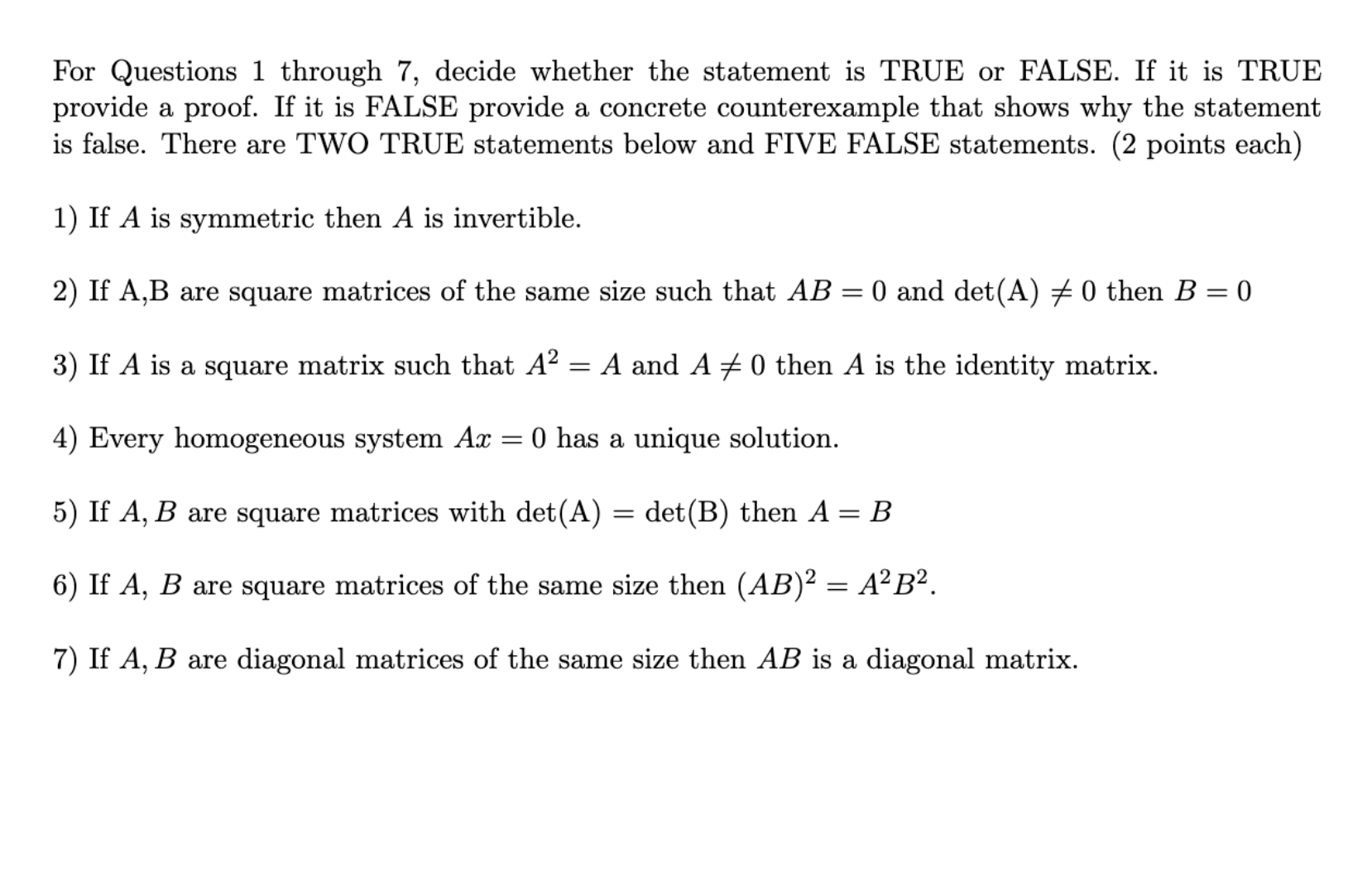 For Questions 1 through 7, decide whether the statement is TRUE or FALSE. If it is TRUE provide a proof. If it is FALSE provide a concrete counterexample that shows why the statement is false. There are TWO TRUE statements below and FIVE FALSE statements. (2 points each)

1) If $A$ is symmetric then $A$ is invertible.

2) If A,B are square matrices of the same size such that $AB = 0$ and $\det(A) \neq 0$ then $B = 0$

3) If $A$ is a square matrix such that $A^2 = A$ and $A \neq 0$ then $A$ is the identity matrix.

4) Every homogeneous system $Ax = 0$ has a unique solution.

5) If $A, B$ are square matrices with $\det(A) = \det(B)$ then $A = B$

6) If $A$, $B$ are square matrices of the same size then $(AB)^2 = A^2B^2$.

7) If $A, B$ are diagonal matrices of the same size then $AB$ is a diagonal matrix.